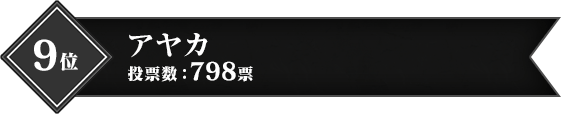 9位

アヤカ

投票数：798票